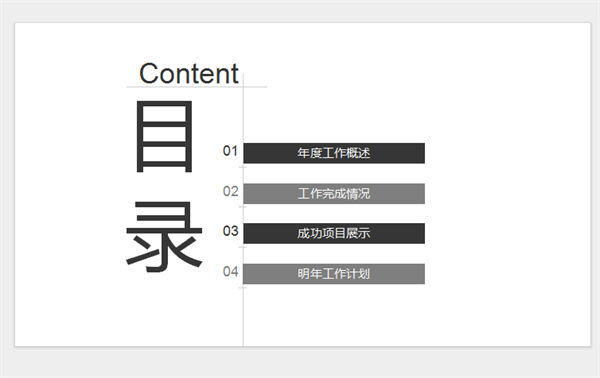 Content

目
录

01 年度工作概述

02 工作完成情况

03 成功项目展示

04 明年工作计划